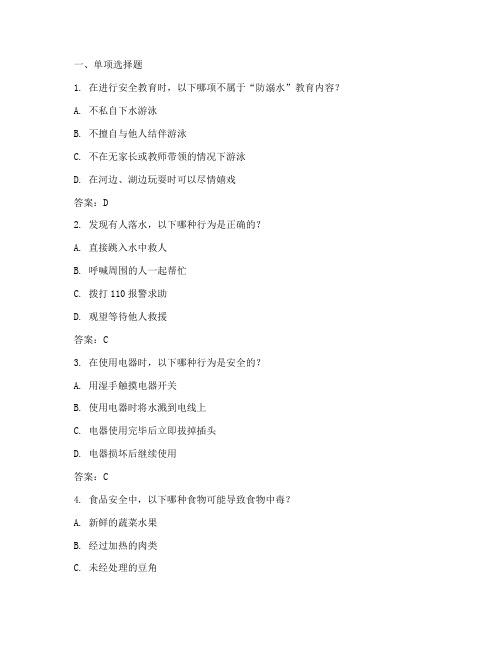 一、单项选择题

1. 在进行安全教育时，以下哪项不属于“防溺水”教育内容？

A. 不私自下水游泳

B. 不擅自与他人结伴游泳

C. 不在无家长或教师带领的情况下游泳

D. 在河边、湖边玩耍时可以尽情嬉戏

答案：D

2. 发现有人落水，以下哪种行为是正确的？

A. 直接跳入水中救人

B. 呼喊周围的人一起帮忙

C. 拨打 110 报警求助

D. 观望等待他人救援

答案：C

3. 在使用电器时，以下哪种行为是安全的？

A. 用湿手触摸电器开关

B. 使用电器时将水溅到电线上

C. 电器使用完毕后立即拔掉插头

D. 电器损坏后继续使用

答案：C

4. 食品安全中，以下哪种食物可能导致食物中毒？

A. 新鲜的蔬菜水果

B. 经过加热的肉类

C. 未经处理的豆角